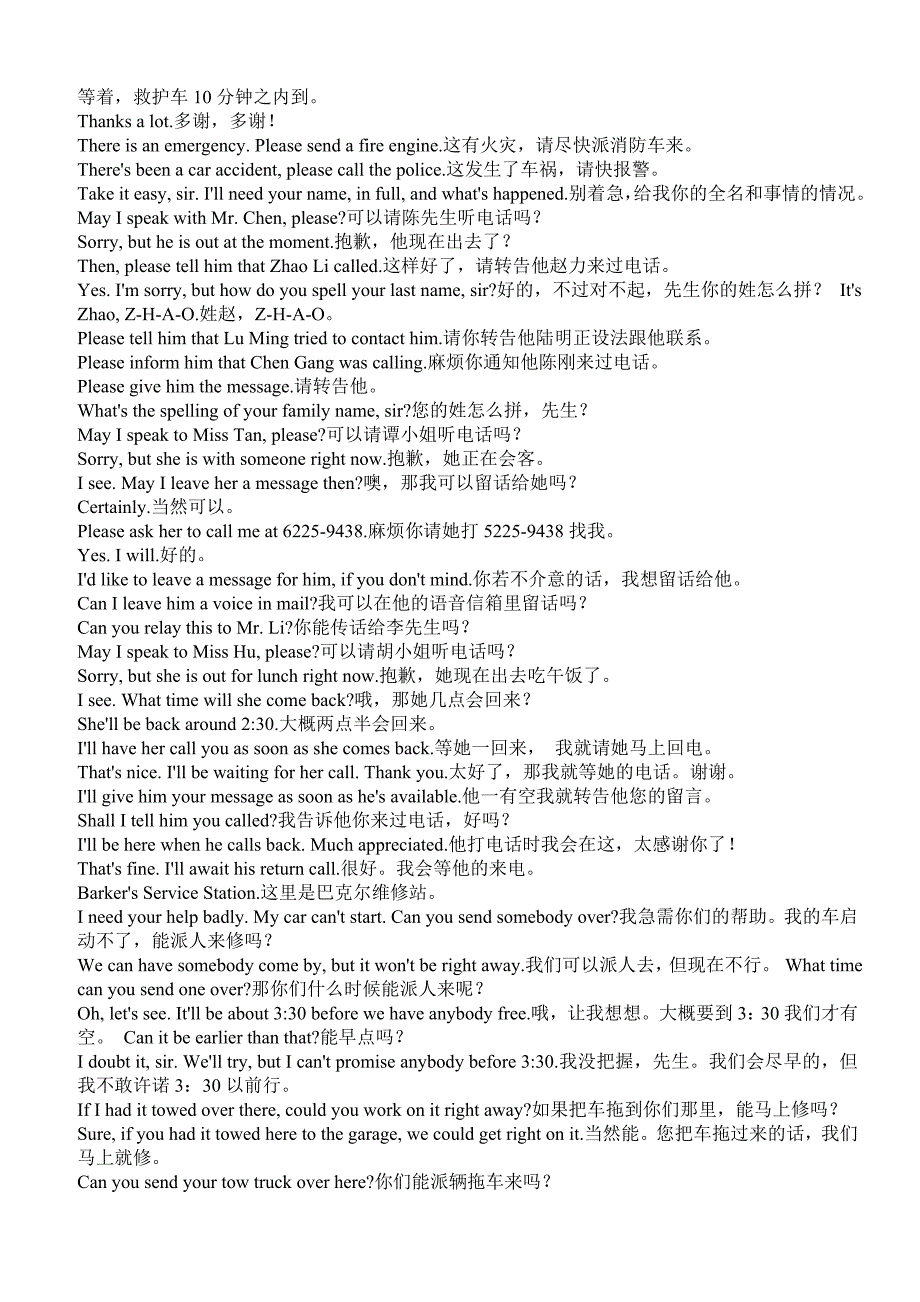 等着，救护车 10 分钟之内到。
Thanks a lot.多谢，多谢！
There is an emergency. Please send a fire engine.这有火灾，请尽快派消防车来。
There's been a car accident, please call the police.这发生了车祸，请快报警。
Take it easy, sir. I'll need your name, in full, and what's happened.别着急，给我你的全名和事情的情况。
May I speak with Mr. Chen, please?可以请陈先生听电话吗？
Sorry, but he is out at the moment.抱歉，他现在出去了？
Then, please tell him that Zhao Li called.这样好了，请转告他赵力来过电话。
Yes. I'm sorry, but how do you spell your last name, sir?好的，不过对不起，先生你的姓怎么拼？ It's Zhao, Z-H-A-O.姓赵，Z-H-A-O。
Please tell him that Lu Ming tried to contact him.请你转告他陆明正设法跟他联系。
Please inform him that Chen Gang was calling.麻烦你通知他陈刚来过电话。
Please give him the message.请转告他。
What's the spelling of your family name, sir?您的姓怎么拼，先生？
May I speak to Miss Tan, please?可以请谭小姐听电话吗？
Sorry, but she is with someone right now.抱歉，她正在会客。
I see. May I leave her a message then?噢，那我可以留话给她吗？
Certainly.当然可以。
Please ask her to call me at 6225-9438.麻烦你请她打 5225-9438 找我。
Yes. I will.好的。
I'd like to leave a message for him, if you don't mind.你若不介意的话，我想留话给他。
Can I leave him a voice in mail?我可以在他的语音信箱里留话吗？
Can you relay this to Mr. Li?你能传话给李先生吗？
May I speak to Miss Hu, please?可以请胡小姐听电话吗？
Sorry, but she is out for lunch right now.抱歉，她现在出去吃午饭了。
I see. What time will she come back?哦，那她几点会回来？
She'll be back around 2:30.大概两点半会回来。
I'll have her call you as soon as she comes back.等她一回来， 我就请她马上回电。
That's nice. I'll be waiting for her call. Thank you.太好了，那我就等她的电话。谢谢。
I'll give him your message as soon as he's available.他一有空我就转告他您的留言。
Shall I tell him you called?我告诉他你来过电话，好吗？
I'll be here when he calls back. Much appreciated.他打电话时我会在这，太感谢你了！
That's fine. I'll await his return call.很好。我会等他的来电。
Barker's Service Station.这里是巴克尔维修站。
I need your help badly. My car can't start. Can you send somebody over?我急需你们的帮助。我的车启动不了，能派人来修吗？
We can have somebody come by, but it won't be right away.我们可以派人去，但现在不行。 What time can you send one over?那你们什么时候能派人来呢？
Oh, let's see. It'll be about 3:30 before we have anybody free.哦，让我想想。大概要到 3：30 我们才有空。 Can it be earlier than that?能早点吗？
I doubt it, sir. We'll try, but I can't promise anybody before 3:30.我没把握，先生。我们会尽早的，但我不敢许诺 3：30 以前行。
If I had it towed over there, could you work on it right away?如果把车拖到你们那里，能马上修吗？
Sure, if you had it towed here to the garage, we could get right on it.当然能。您把车拖过来的话，我们马上就修。
Can you send your tow truck over here?你们能派辆拖车来吗？